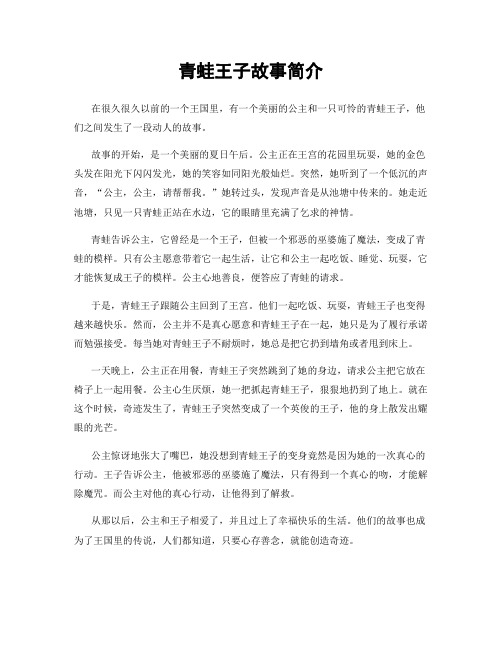 青蛙王子故事简介

在很久很久以前的一个王国里，有一个美丽的公主和一只可怜的青蛙王子，他们之间发生了一段动人的故事。

故事的开始，是一个美丽的夏日午后。公主正在王宫的花园里玩耍，她的金色头发在阳光下闪闪发光，她的笑容如同阳光般灿烂。突然，她听到了一个低沉的声音，“公主，公主，请帮帮我。”她转过头，发现声音是从池塘中传来的。她走近池塘，只见一只青蛙正站在水边，它的眼睛里充满了乞求的神情。

青蛙告诉公主，它曾经是一个王子，但被一个邪恶的巫婆施了魔法，变成了青蛙的模样。只有公主愿意带着它一起生活，让它和公主一起吃饭、睡觉、玩耍，它才能恢复成王子的模样。公主心地善良，便答应了青蛙的请求。

于是，青蛙王子跟随公主回到了王宫。他们一起吃饭、玩耍，青蛙王子也变得越来越快乐。然而，公主并不是真心愿意和青蛙王子在一起，她只是为了履行承诺而勉强接受。每当她对青蛙王子不耐烦时，她总是把它扔到墙角或者甩到床上。

一天晚上，公主正在用餐，青蛙王子突然跳到了她的身边，请求公主把它放在椅子上一起用餐。公主心生厌烦，她一把抓起青蛙王子，狠狠地扔到了地上。就在这个时候，奇迹发生了，青蛙王子突然变成了一个英俊的王子，他的身上散发出耀眼的光芒。

公主惊讶地张大了嘴巴，她没想到青蛙王子的变身竟然是因为她的一次真心的行动。王子告诉公主，他被邪恶的巫婆施了魔法，只有得到一个真心的吻，才能解除魔咒。而公主对他的真心行动，让他得到了解救。

从那以后，公主和王子相爱了，并且过上了幸福快乐的生活。他们的故事也成为了王国里的传说，人们都知道，只要心存善念，就能创造奇迹。